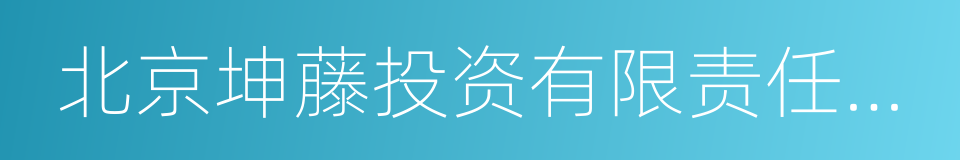 北京坤藤投资有限责任...